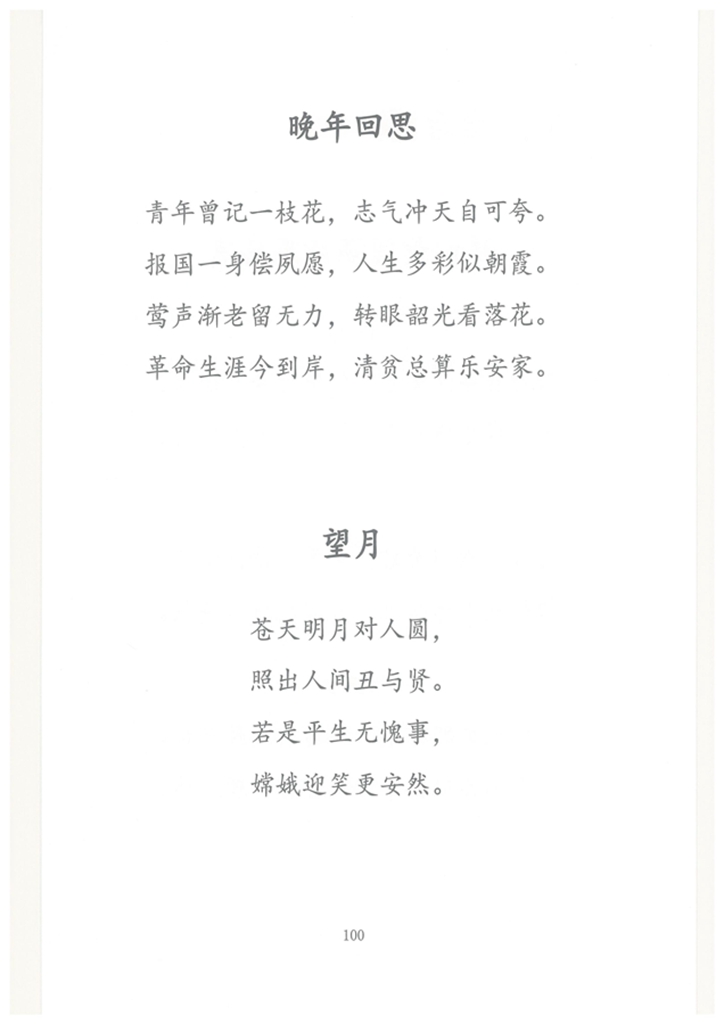 晚年回思

青年曾记一枝花，志气冲天自可夸。
报国一身偿夙愿，人生多彩似朝霞。
莺声渐老留无力，转眼韶光看落花。
革命生涯今到岸，清贫总算乐安家。

望月

苍天明月对人圆，
照出人间丑与贤。
若是平生无愧事，
嫦娥迎笑更安然。

100